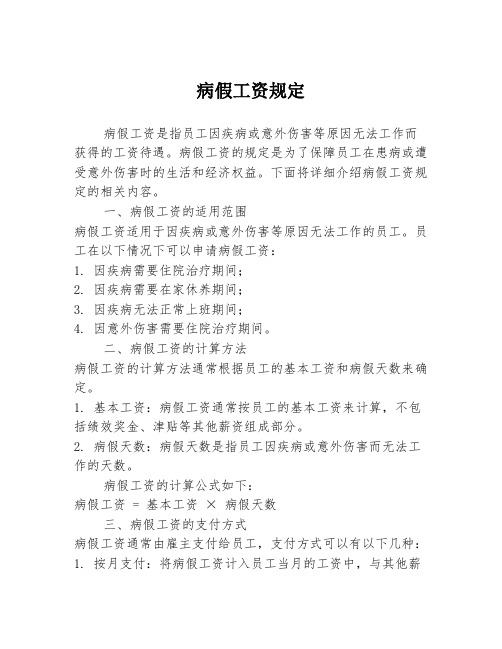 病假工资规定

病假工资是指员工因疾病或意外伤害等原因无法工作而获得的工资待遇。病假工资的规定是为了保障员工在患病或遭受意外伤害时的生活和经济权益。下面将详细介绍病假工资规定的相关内容。

一、病假工资的适用范围

病假工资适用于因疾病或意外伤害等原因无法工作的员工。员工在以下情况下可以申请病假工资：

1. 因疾病需要住院治疗期间；

2. 因疾病需要在家休养期间；

3. 因疾病无法正常上班期间；

4. 因意外伤害需要住院治疗期间。

二、病假工资的计算方法

病假工资的计算方法通常根据员工的基本工资和病假天数来确定。

1. 基本工资：病假工资通常按员工的基本工资来计算，不包括绩效奖金、津贴等其他薪资组成部分。

2. 病假天数：病假天数是指员工因疾病或意外伤害而无法工作的天数。

病假工资的计算公式如下：

病假工资 = 基本工资 × 病假天数

三、病假工资的支付方式

病假工资通常由雇主支付给员工，支付方式可以有以下几种：

1. 按月支付：将病假工资计入员工当月的工资中，与其他薪